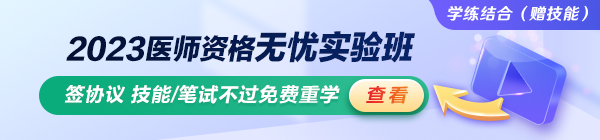 学练结合（赠技能）

2023医师资格无忧实验班

签协议 技能/笔试不过免费重学

查看